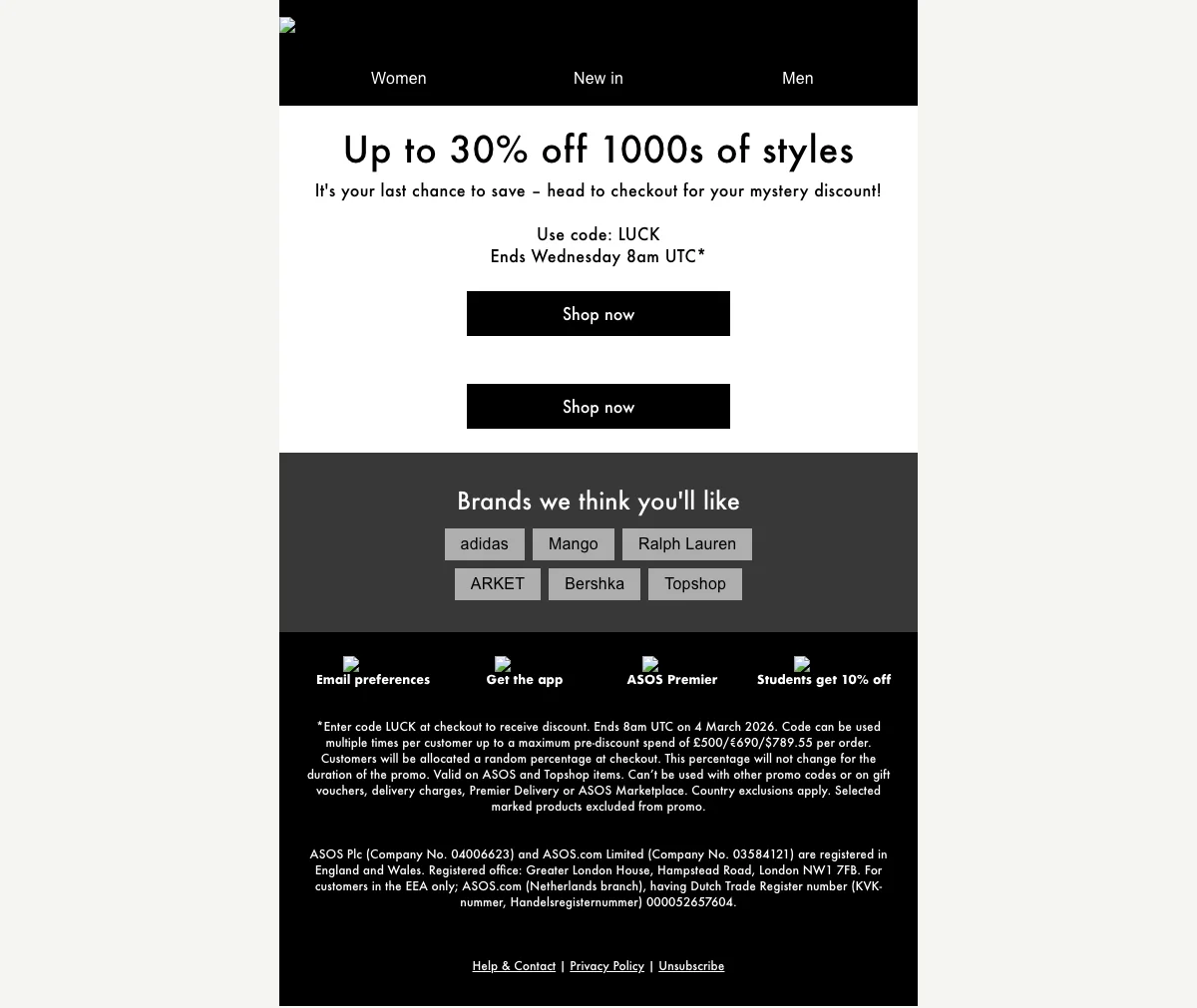 Women New in Men

Up to 30% off 1000s of styles

It's your last chance to save – head to checkout for your mystery discount!

Use code: LUCK
Ends Wednesday 8am UTC*

Shop now

Shop now

Brands we think you'll like

adidas Mango Ralph Lauren
ARKET Bershka Topshop

Email preferences Get the app ASOS Premier Students get 10% off

*Enter code LUCK at checkout to receive discount. Ends 8am UTC on 4 March 2026. Code can be used multiple times per customer up to a maximum pre-discount spend of £500/€690/$789.55 per order. Customers will be allocated a random percentage at checkout. This percentage will not change for the duration of the promo. Valid on ASOS and Topshop items. Can't be used with other promo codes or on gift vouchers, delivery charges, Premier Delivery or ASOS Marketplace. Country exclusions apply. Selected marked products excluded from promo.

ASOS Plc (Company No. 04006623) and ASOS.com Limited (Company No. 03584121) are registered in England and Wales. Registered office: Greater London House, Hampstead Road, London NW1 7FB. For customers in the EEA only; ASOS.com (Netherlands branch), having Dutch Trade Register number (KVK-nummer, Handelsregisternummer) 000052657604.

Help & Contact | Privacy Policy | Unsubscribe